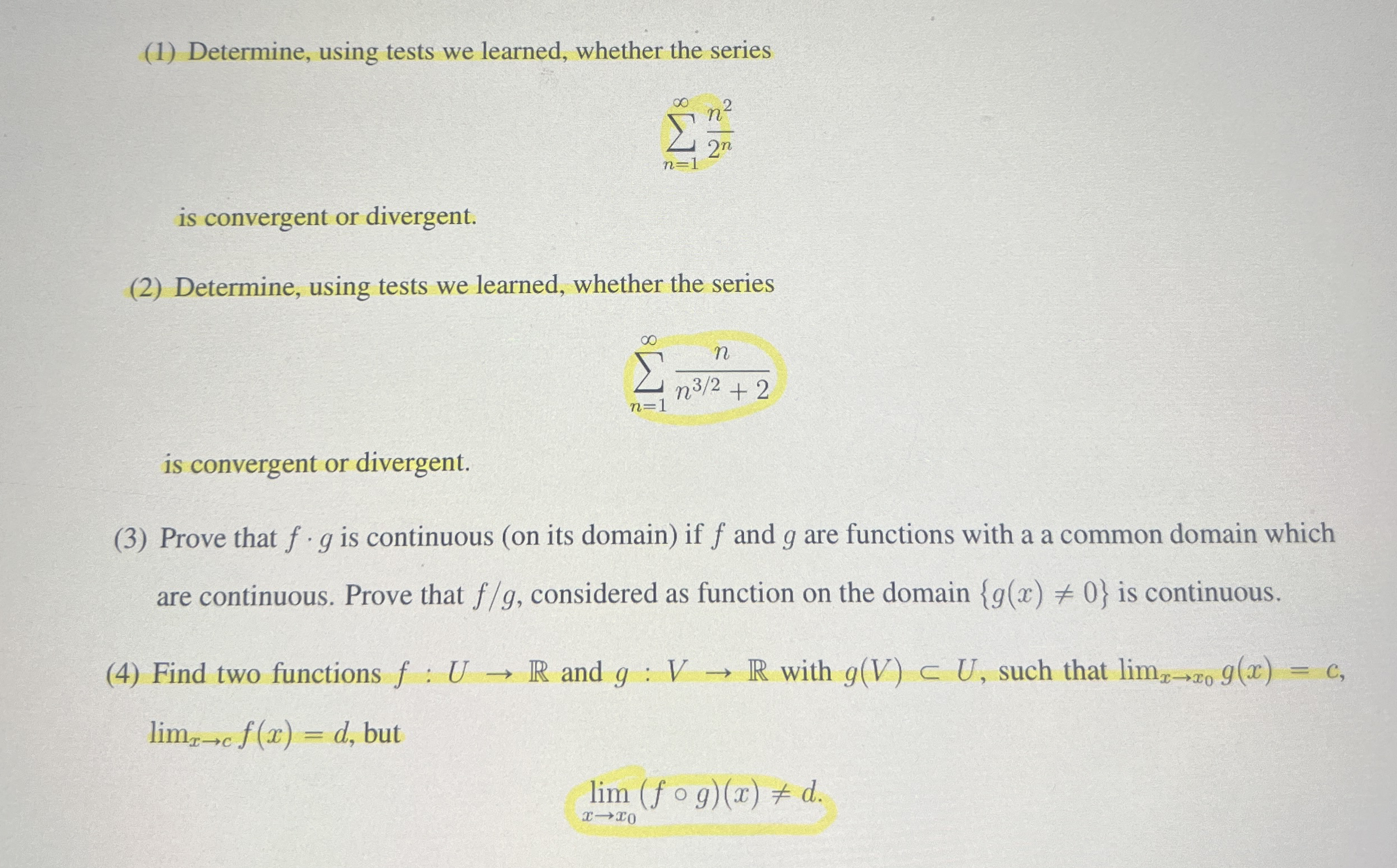 (1) Determine, using tests we learned, whether the series

$\sum_{n=1}^{\infty} \frac{n^2}{2^n}$

is convergent or divergent.

(2) Determine, using tests we learned, whether the series

$\sum_{n=1}^{\infty} \frac{n}{n^{3/2}+2}$

is convergent or divergent.

(3) Prove that $f \cdot g$ is continuous (on its domain) if $f$ and $g$ are functions with a a common domain which are continuous. Prove that $f/g$, considered as function on the domain $\{g(x) \neq 0\}$ is continuous.

(4) Find two functions $f : U \to \mathbb{R}$ and $g : V \to \mathbb{R}$ with $g(V) \subset U$, such that $\lim_{x \to x_0} g(x) = c$, $\lim_{x \to c} f(x) = d$, but

$\lim_{x \to x_0} (f \circ g)(x) \neq d.$